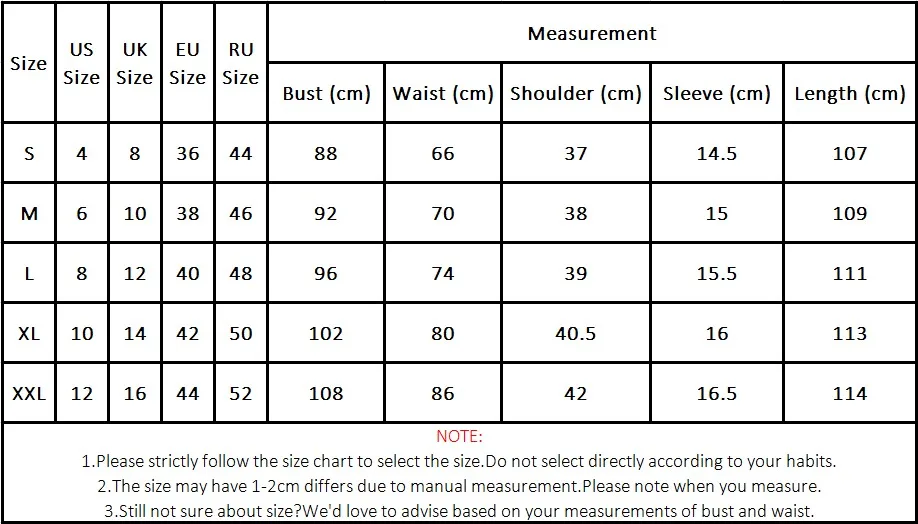 | Size | US Size | UK Size | EU Size | RU Size | Measurement | | | | |
|---|---|---|---|---|---|---|---|---|---|
| | | | | | Bust (cm) | Waist (cm) | Shoulder (cm) | Sleeve (cm) | Length (cm) |
| S | 4 | 8 | 36 | 44 | 88 | 66 | 37 | 14.5 | 107 |
| M | 6 | 10 | 38 | 46 | 92 | 70 | 38 | 15 | 109 |
| L | 8 | 12 | 40 | 48 | 96 | 74 | 39 | 15.5 | 111 |
| XL | 10 | 14 | 42 | 50 | 102 | 80 | 40.5 | 16 | 113 |
| XXL | 12 | 16 | 44 | 52 | 108 | 86 | 42 | 16.5 | 114 |

NOTE:
1.Please strictly follow the size chart to select the size.Do not select directly according to your habits.
2.The size may have 1-2cm differs due to manual measurement.Please note when you measure.
3.Still not sure about size?We'd love to advise based on your measurements of bust and waist.